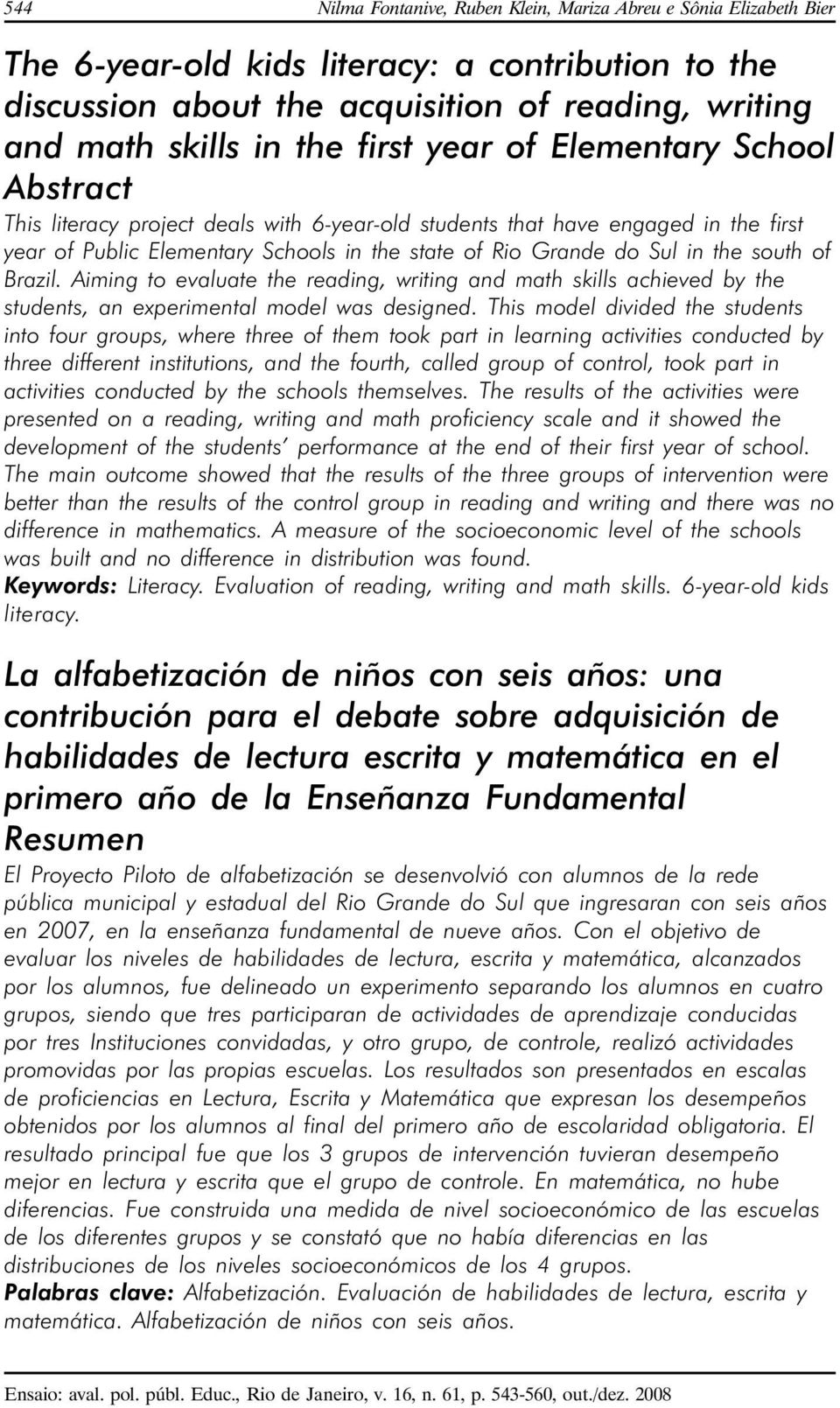 544 Nilma Fontanive, Ruben Klein, Mariza Abreu e Sônia Elizabeth Bier

The 6-year-old kids literacy: a contribution to the discussion about the acquisition of reading, writing and math skills in the first year of Elementary School
Abstract

This literacy project deals with 6-year-old students that have engaged in the first year of Public Elementary Schools in the state of Rio Grande do Sul in the south of Brazil. Aiming to evaluate the reading, writing and math skills achieved by the students, an experimental model was designed. This model divided the students into four groups, where three of them took part in learning activities conducted by three different institutions, and the fourth, called group of control, took part in activities conducted by the schools themselves. The results of the activities were presented on a reading, writing and math proficiency scale and it showed the development of the students' performance at the end of their first year of school. The main outcome showed that the results of the three groups of intervention were better than the results of the control group in reading and writing and there was no difference in mathematics. A measure of the socioeconomic level of the schools was built and no difference in distribution was found.
Keywords: Literacy. Evaluation of reading, writing and math skills. 6-year-old kids literacy.

La alfabetización de niños con seis años: una contribución para el debate sobre adquisición de habilidades de lectura escrita y matemática en el primero año de la Enseñanza Fundamental
Resumen

El Proyecto Piloto de alfabetización se desenvolvió con alumnos de la rede pública municipal y estadual del Rio Grande do Sul que ingresaran con seis años en 2007, en la enseñanza fundamental de nueve años. Con el objetivo de evaluar los niveles de habilidades de lectura, escrita y matemática, alcanzados por los alumnos, fue delineado un experimento separando los alumnos en cuatro grupos, siendo que tres participaran de actividades de aprendizaje conducidas por tres Instituciones convidadas, y otro grupo, de controle, realizó actividades promovidas por las propias escuelas. Los resultados son presentados en escalas de proficiencias en Lectura, Escrita y Matemática que expresan los desempeños obtenidos por los alumnos al final del primero año de escolaridad obligatoria. El resultado principal fue que los 3 grupos de intervención tuvieran desempeño mejor en lectura y escrita que el grupo de controle. En matemática, no hube diferencias. Fue construida una medida de nivel socioeconómico de las escuelas de los diferentes grupos y se constató que no había diferencias en las distribuciones de los niveles socioeconómicos de los 4 grupos.
Palabras clave: Alfabetización. Evaluación de habilidades de lectura, escrita y matemática. Alfabetización de niños con seis años.

Ensaio: aval. pol. públ. Educ., Rio de Janeiro, v. 16, n. 61, p. 543-560, out./dez. 2008